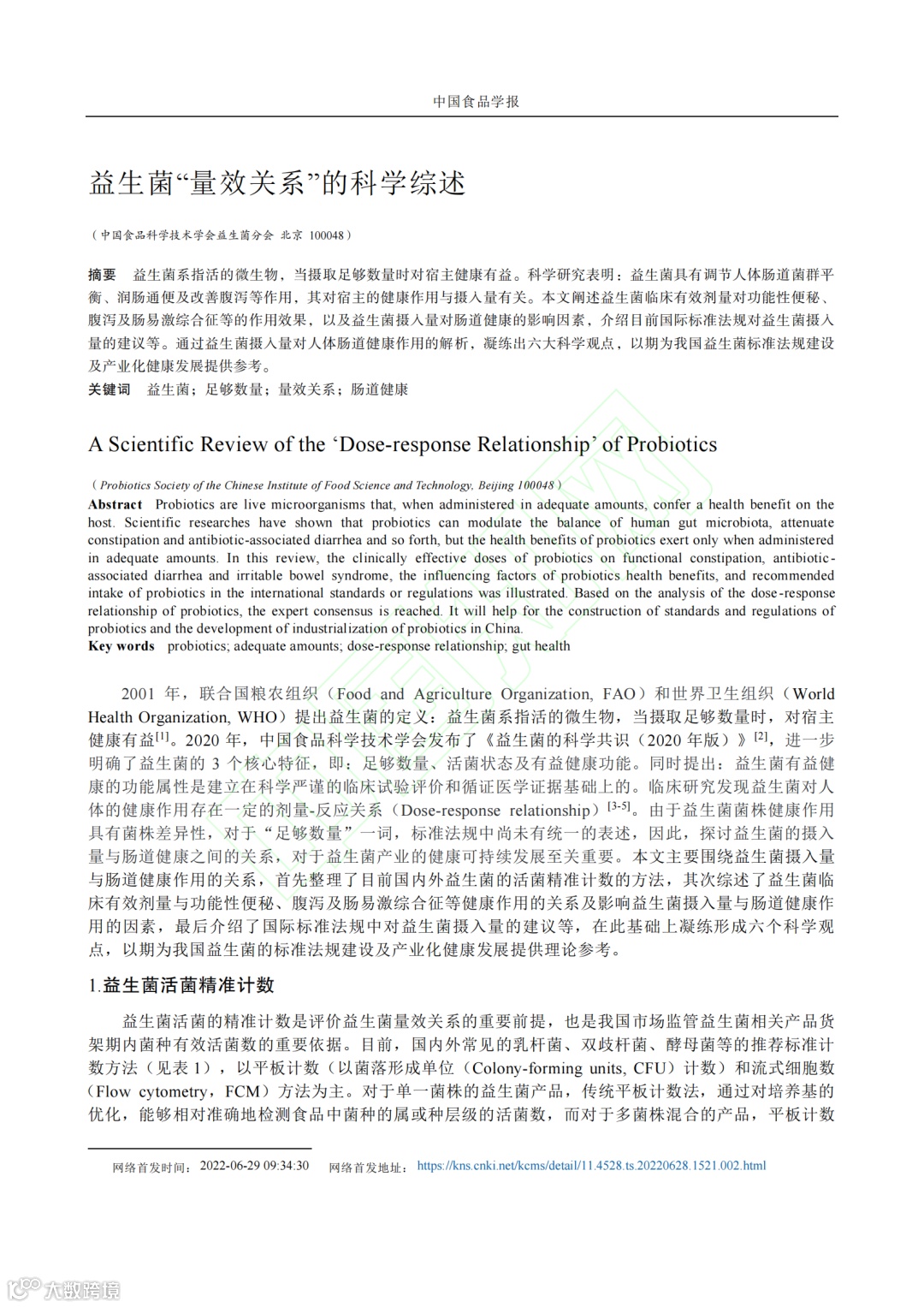 中国食品学报

益生菌“量效关系”的科学综述

（中国食品科学技术学会益生菌分会 北京 100048）

摘要 益生菌系指活的微生物，当摄取足够数量时对宿主健康有益。科学研究表明：益生菌具有调节人体肠道菌群平衡、润肠通便及改善腹泻等作用，其对宿主的健康作用与摄入量有关。本文阐述益生菌临床有效剂量对功能性便秘、腹泻及肠易激综合征等的作用效果，以及益生菌摄入量对肠道健康的影响因素，介绍目前国际标准法规对益生菌摄入量的建议等。通过益生菌摄入量对人体肠道健康作用的解析，凝练出六大科学观点，以期为我国益生菌标准法规建设及产业化健康发展提供参考。

关键词 益生菌；足够数量；量效关系；肠道健康

A Scientific Review of the ‘Dose-response Relationship’ of Probiotics

（Probiotics Society of the Chinese Institute of Food Science and Technology, Beijing 100048）

Abstract Probiotics are live microorganisms that, when administered in adequate amounts, confer a health benefit on the host. Scientific researches have shown that probiotics can modulate the balance of human gut microbiota, attenuate constipation and antibiotic-associated diarrhea and so forth, but the health benefits of probiotics exert only when administered in adequate amounts. In this review, the clinically effective doses of probiotics on functional constipation, antibiotic-associated diarrhea and irritable bowel syndrome, the influencing factors of probiotics health benefits, and recommended intake of probiotics in the international standards or regulations was illustrated. Based on the analysis of the dose-response relationship of probiotics, the expert consensus is reached. It will help for the construction of standards and regulations of probiotics and the development of industrialization of probiotics in China.

Key words probiotics; adequate amounts; dose-response relationship; gut health

2001 年，联合国粮农组织（Food and Agriculture Organization, FAO）和世界卫生组织（World Health Organization, WHO）提出益生菌的定义：益生菌系指活的微生物，当摄取足够数量时，对宿主健康有益$^{[1]}$。2020 年，中国食品科学技术学会发布了《益生菌的科学共识（2020 年版）》$^{[2]}$，进一步明确了益生菌的 3 个核心特征，即：足够数量、活菌状态及有益健康功能。同时提出：益生菌有益健康的功能属性是建立在科学严谨的临床试验评价和循证医学证据基础上的。临床研究发现益生菌对人体的健康作用存在一定的剂量-反应关系（Dose-response relationship）$^{[3-5]}$。由于益生菌菌株健康作用具有菌株差异性，对于“足够数量”一词，标准法规中尚未有统一的表述，因此，探讨益生菌的摄入量与肠道健康之间的关系，对于益生菌产业的健康可持续发展至关重要。本文主要围绕益生菌摄入量与肠道健康作用的关系，首先整理了目前国内外益生菌的活菌精准计数的方法，其次综述了益生菌临床有效剂量与功能性便秘、腹泻及肠易激综合征等健康作用的关系及影响益生菌摄入量与肠道健康作用的因素，最后介绍了国际标准法规中对益生菌摄入量的建议等，在此基础上凝练形成六个科学观点，以期为我国益生菌的标准法规建设及产业化健康发展提供理论参考。

1.益生菌活菌精准计数

益生菌活菌的精准计数是评价益生菌量效关系的重要前提，也是我国市场监管益生菌相关产品货架期内菌种有效活菌数的重要依据。目前，国内外常见的乳杆菌、双歧杆菌、酵母菌等的推荐标准计数方法（见表 1），以平板计数（以菌落形成单位（Colony-forming units, CFU）计数）和流式细胞数（Flow cytometry，FCM）方法为主。对于单一菌株的益生菌产品，传统平板计数法，通过对培养基的优化，能够相对准确地检测食品中菌种的属或种层级的活菌数，而对于多菌株混合的产品，平板计数

网络首发时间：2022-06-29 09:34:30 网络首发地址：https://kns.cnki.net/kcms/detail/11.4528.ts.20220628.1521.002.html

大数跨境